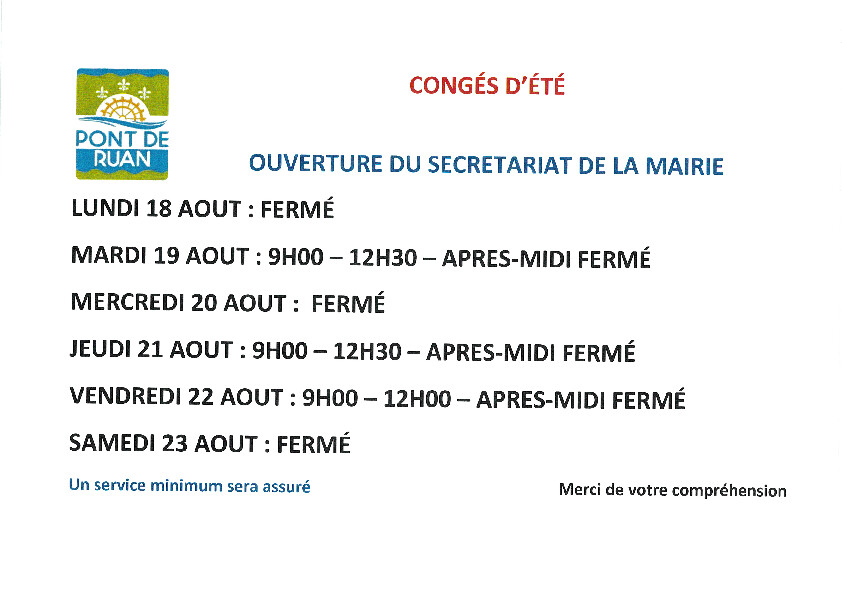 PONT DE RUAN

CONGÉS D'ÉTÉ

OUVERTURE DU SECRETARIAT DE LA MAIRIE

LUNDI 18 AOUT : FERMÉ

MARDI 19 AOUT : 9H00 – 12H30 – APRES-MIDI FERMÉ

MERCREDI 20 AOUT : FERMÉ

JEUDI 21 AOUT : 9H00 – 12H30 – APRES-MIDI FERMÉ

VENDREDI 22 AOUT : 9H00 – 12H00 – APRES-MIDI FERMÉ

SAMEDI 23 AOUT : FERMÉ

Un service minimum sera assuré

Merci de votre compréhension